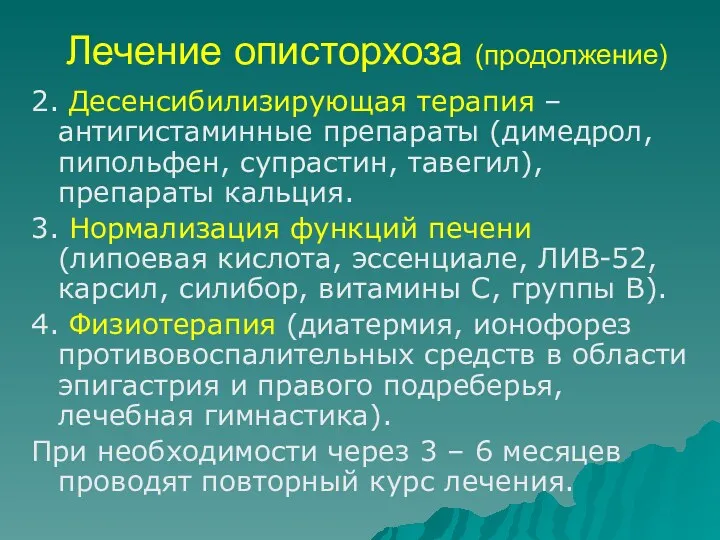 Лечение описторхоза (продолжение)

2. Десенсибилизирующая терапия – антигистаминные препараты (димедрол, пипольфен, супрастин, тавегил), препараты кальция.

3. Нормализация функций печени (липоевая кислота, эссенциале, ЛИВ-52, карсил, силибор, витамины С, группы В).

4. Физиотерапия (диатермия, ионофорез противовоспалительных средств в области эпигастрия и правого подреберья, лечебная гимнастика).

При необходимости через 3 – 6 месяцев проводят повторный курс лечения.